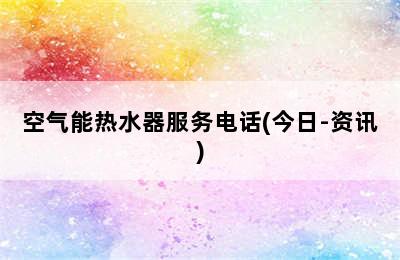 空气能热水器服务电话(今日-资讯)